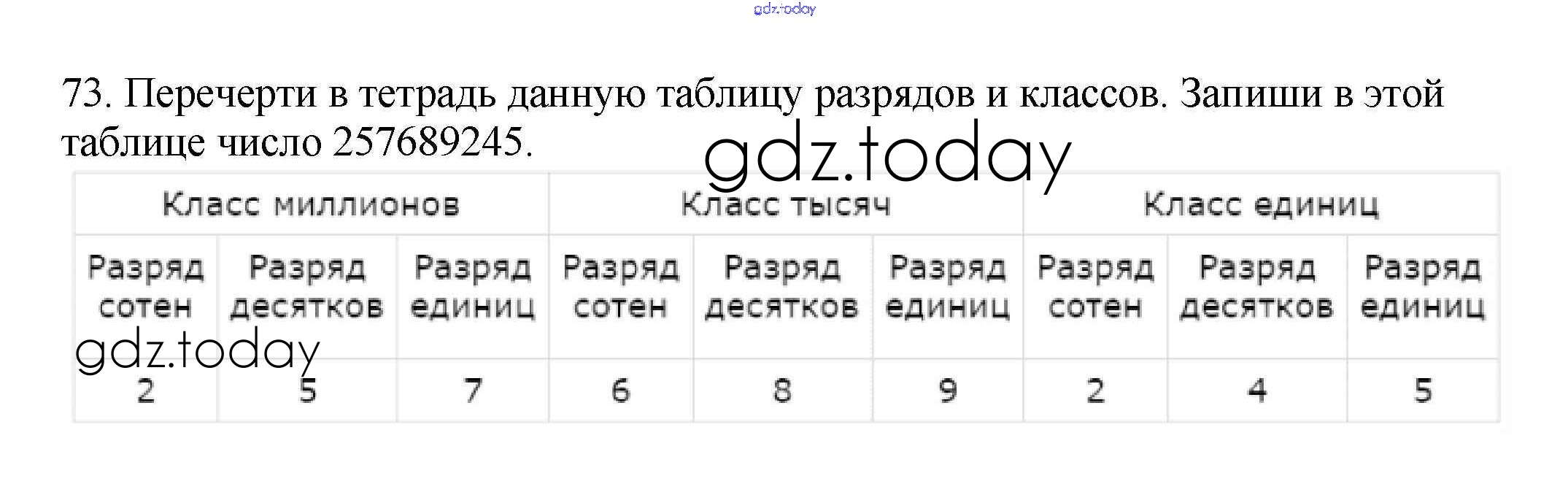 73. Перечерти в тетрадь данную таблицу разрядов и классов. Запиши в этой таблице число 257689245.

| Класс миллионов | | | Класс тысяч | | | Класс единиц | | |
|---|---|---|---|---|---|---|---|---|
| Разряд сотен | Разряд десятков | Разряд единиц | Разряд сотен | Разряд десятков | Разряд единиц | Разряд сотен | Разряд десятков | Разряд единиц |
| 2 | 5 | 7 | 6 | 8 | 9 | 2 | 4 | 5 |

gdz.today